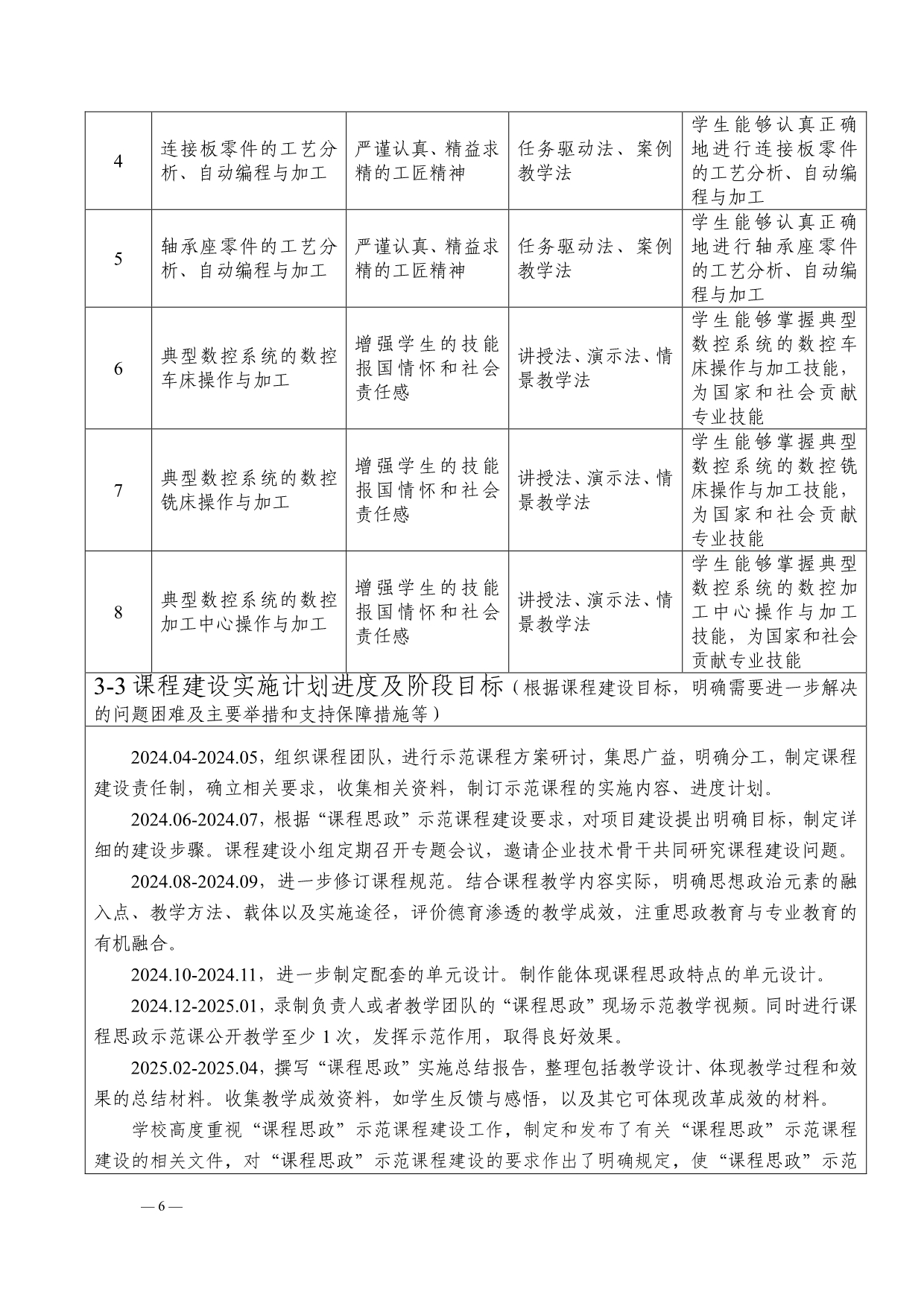 | 4 | 连接板零件的工艺分析、自动编程与加工 | 严谨认真、精益求精的工匠精神 | 任务驱动法、案例教学法 | 学生能够认真正确地进行连接板零件的工艺分析、自动编程与加工 |
|---|---|---|---|---|
| 5 | 轴承座零件的工艺分析、自动编程与加工 | 严谨认真、精益求精的工匠精神 | 任务驱动法、案例教学法 | 学生能够认真正确地进行轴承座零件的工艺分析、自动编程与加工 |
| 6 | 典型数控系统的数控车床操作与加工 | 增强学生的技能报国情怀和社会责任感 | 讲授法、演示法、情景教学法 | 学生能够掌握典型数控系统的数控车床操作与加工技能，为国家和社会贡献专业技能 |
| 7 | 典型数控系统的数控铣床操作与加工 | 增强学生的技能报国情怀和社会责任感 | 讲授法、演示法、情景教学法 | 学生能够掌握典型数控系统的数控铣床操作与加工技能，为国家和社会贡献专业技能 |
| 8 | 典型数控系统的数控加工中心操作与加工 | 增强学生的技能报国情怀和社会责任感 | 讲授法、演示法、情景教学法 | 学生能够掌握典型数控系统的数控加工中心操作与加工技能，为国家和社会贡献专业技能 |

3-3 课程建设实施计划进度及阶段目标（根据课程建设目标，明确需要进一步解决的问题困难及主要举措和支持保障措施等）

2024.04-2024.05，组织课程团队，进行示范课程方案研讨，集思广益，明确分工，制定课程建设责任制，确立相关要求，收集相关资料，制订示范课程的实施内容、进度计划。

2024.06-2024.07，根据“课程思政”示范课程建设要求，对项目建设提出明确目标，制定详细的建设步骤。课程建设小组定期召开专题会议，邀请企业技术骨干共同研究课程建设问题。

2024.08-2024.09，进一步修订课程规范。结合课程教学内容实际，明确思想政治元素的融入点、教学方法、载体以及实施途径，评价德育渗透的教学成效，注重思政教育与专业教育的有机融合。

2024.10-2024.11，进一步制定配套的单元设计。制作能体现课程思政特点的单元设计。

2024.12-2025.01，录制负责人或者教学团队的“课程思政”现场示范教学视频。同时进行课程思政示范课公开教学至少 1 次，发挥示范作用，取得良好效果。

2025.02-2025.04，撰写“课程思政”实施总结报告，整理包括教学设计、体现教学过程和效果的总结材料。收集教学成效资料，如学生反馈与感悟，以及其它可体现改革成效的材料。

学校高度重视“课程思政”示范课程建设工作，制定和发布了有关“课程思政”示范课程建设的相关文件，对“课程思政”示范课程建设的要求作出了明确规定，使“课程思政”示范

— 6 —